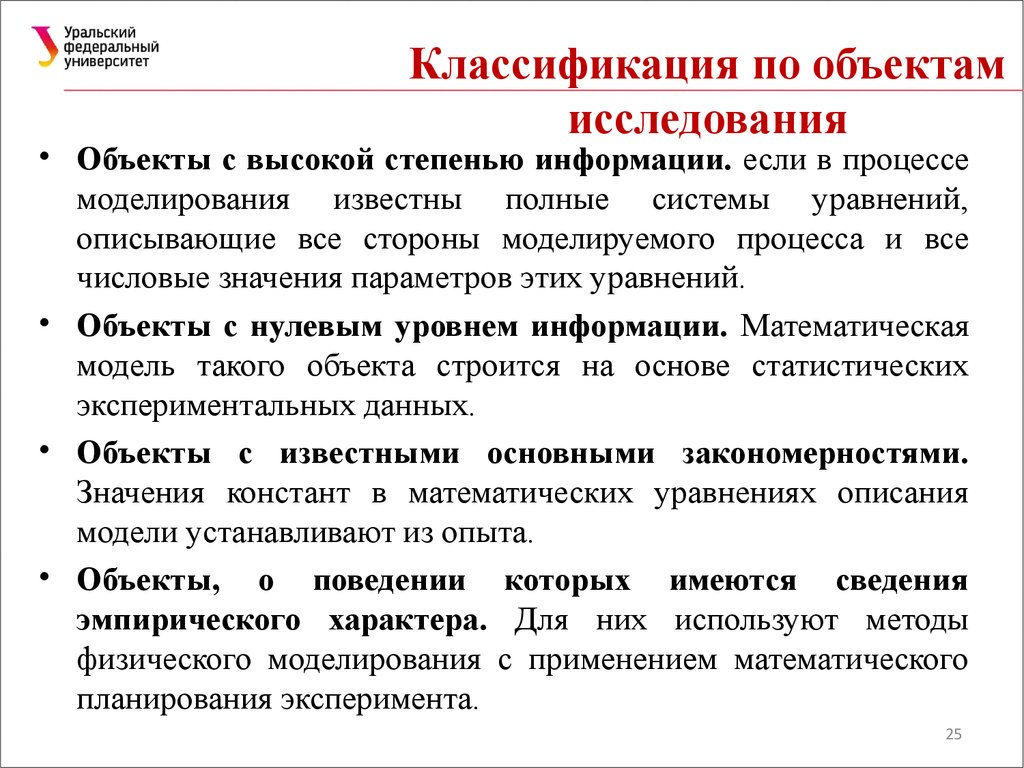 Уральский федеральный университет

Классификация по объектам исследования

• Объекты с высокой степенью информации. если в процессе моделирования известны полные системы уравнений, описывающие все стороны моделируемого процесса и все числовые значения параметров этих уравнений.

• Объекты с нулевым уровнем информации. Математическая модель такого объекта строится на основе статистических экспериментальных данных.

• Объекты с известными основными закономерностями. Значения констант в математических уравнениях описания модели устанавливают из опыта.

• Объекты, о поведении которых имеются сведения эмпирического характера. Для них используют методы физического моделирования с применением математического планирования эксперимента.

25